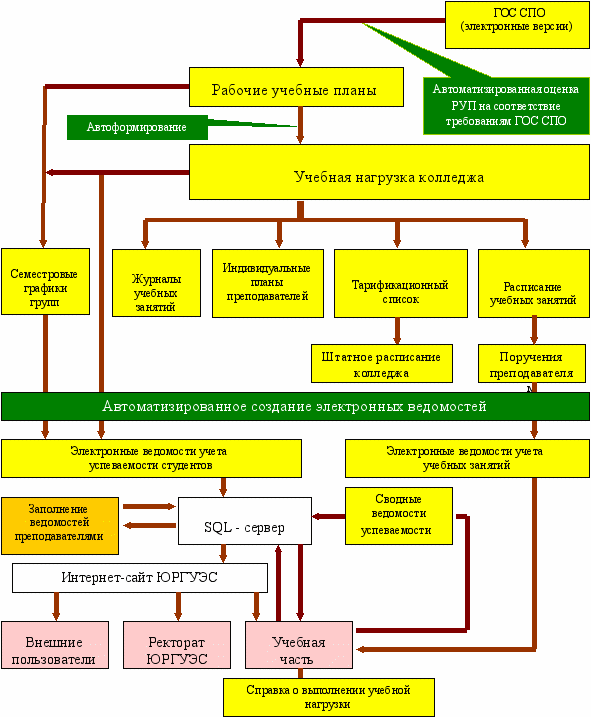 ГОС СПО
(электронные версии)

Рабочие учебные планы

Автоматизированная оценка РУП на соответствие требованиям ГОС СПО

Автоформирование

Учебная нагрузка колледжа

Семестровые графики групп

Журналы учебных занятий

Индивидуальные планы преподавателей

Тарификационный список

Расписание учебных занятий

Штатное расписание колледжа

Поручения преподавателя

Автоматизированное создание электронных ведомостей

Электронные ведомости учета успеваемости студентов

Электронные ведомости учета учебных занятий

Заполнение ведомостей преподавателями

SQL - сервер

Сводные ведомости успеваемости

Интернет-сайт ЮРГУЭС

Внешние пользователи

Ректорат ЮРГУЭС

Учебная часть

Справка о выполнении учебной нагрузки